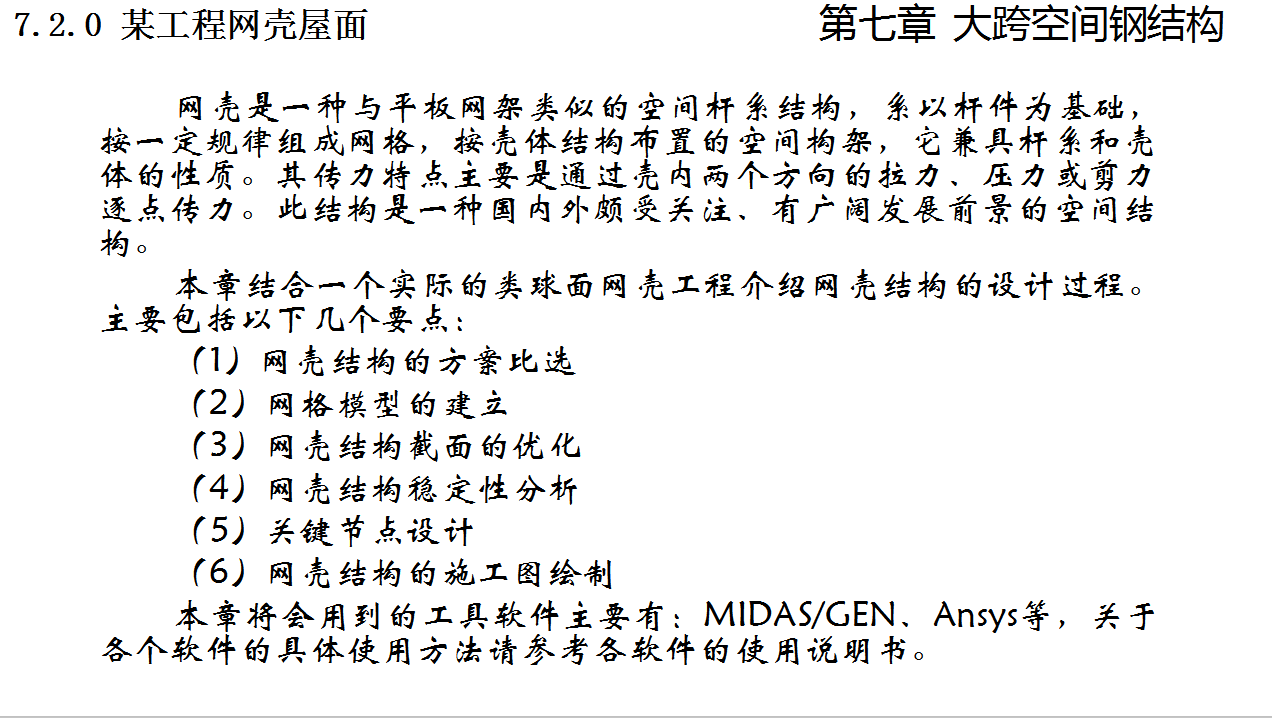 7.2.0 某工程网壳屋面

第七章 大跨空间钢结构

网壳是一种与平板网架类似的空间杆系结构，系以杆件为基础，按一定规律组成网格，按壳体结构布置的空间构架，它兼具杆系和壳体的性质。其传力特点主要是通过壳内两个方向的拉力、压力或剪力逐点传力。此结构是一种国内外颇受关注、有广阔发展前景的空间结构。

本章结合一个实际的类球面网壳工程介绍网壳结构的设计过程。主要包括以下几个要点：

（1）网壳结构的方案比选

（2）网格模型的建立

（3）网壳结构截面的优化

（4）网壳结构稳定性分析

（5）关键节点设计

（6）网壳结构的施工图绘制

本章将会用到的工具软件主要有：MIDAS/GEN、Ansys等，关于各个软件的具体使用方法请参考各软件的使用说明书。